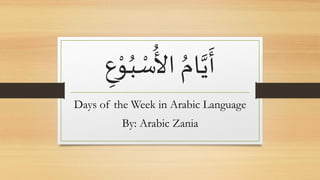 أَيَّامُ الأُسْبُوْعِ

Days of the Week in Arabic Language

By: Arabic Zania